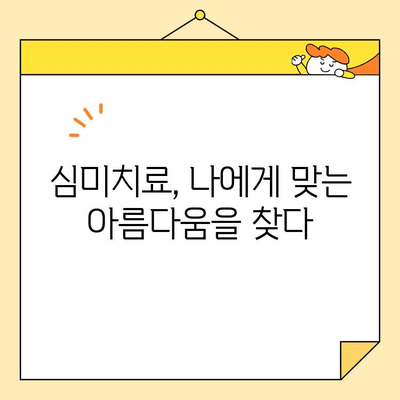 심미치료, 나에게 맞는
아름다움을 찾다